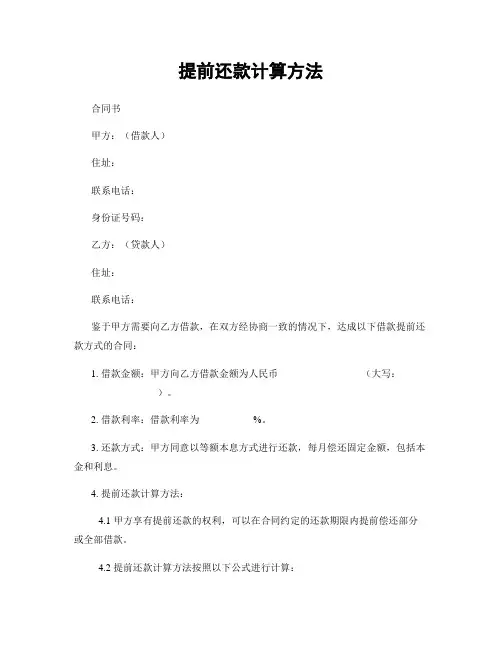 提前还款计算方法

合同书

甲方：（借款人）

住址：

联系电话：

身份证号码：

乙方：（贷款人）

住址：

联系电话：

鉴于甲方需要向乙方借款，在双方经协商一致的情况下，达成以下借款提前还款方式的合同：

1. 借款金额：甲方向乙方借款金额为人民币 （大写： ）。

2. 借款利率：借款利率为 %。

3. 还款方式：甲方同意以等额本息方式进行还款，每月偿还固定金额，包括本金和利息。

4. 提前还款计算方法：

4.1 甲方享有提前还款的权利，可以在合同约定的还款期限内提前偿还部分或全部借款。

4.2 提前还款计算方法按照以下公式进行计算：